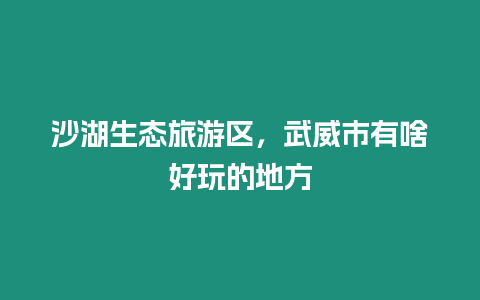 沙湖生态旅游区，武威市有啥好玩的地方